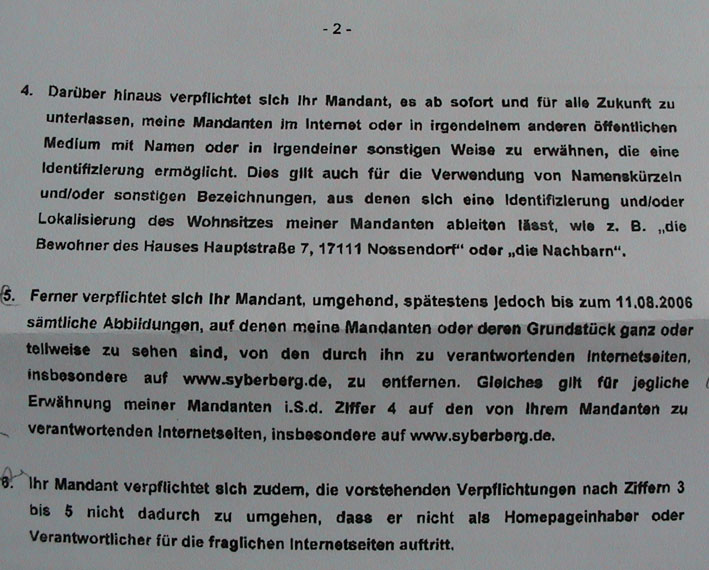 - 2 -

4. Darüber hinaus verpflichtet sich Ihr Mandant, es ab sofort und für alle Zukunft zu unterlassen, meine Mandanten im Internet oder in irgendeinem anderen öffentlichen Medium mit Namen oder in irgendeiner sonstigen Weise zu erwähnen, die eine Identifizierung ermöglicht. Dies gilt auch für die Verwendung von Namenskürzeln und/oder sonstigen Bezeichnungen, aus denen sich eine Identifizierung und/oder Lokalisierung des Wohnsitzes meiner Mandanten ableiten lässt, wie z. B. „die Bewohner des Hauses Hauptstraße 7, 17111 Nossendorf“ oder „die Nachbarn“.

5. Ferner verpflichtet sich Ihr Mandant, umgehend, spätestens jedoch bis zum 11.08.2006 sämtliche Abbildungen, auf denen meine Mandanten oder deren Grundstück ganz oder teilweise zu sehen sind, von den durch ihn zu verantwortenden Internetseiten, insbesondere auf www.syberberg.de, zu entfernen. Gleiches gilt für jegliche Erwähnung meiner Mandanten i.S.d. Ziffer 4 auf den von Ihrem Mandanten zu verantwortenden Internetseiten, insbesondere auf www.syberberg.de.

6. Ihr Mandant verpflichtet sich zudem, die vorstehenden Verpflichtungen nach Ziffern 3 bis 5 nicht dadurch zu umgehen, dass er nicht als Homepageinhaber oder Verantwortlicher für die fraglichen Internetseiten auftritt.